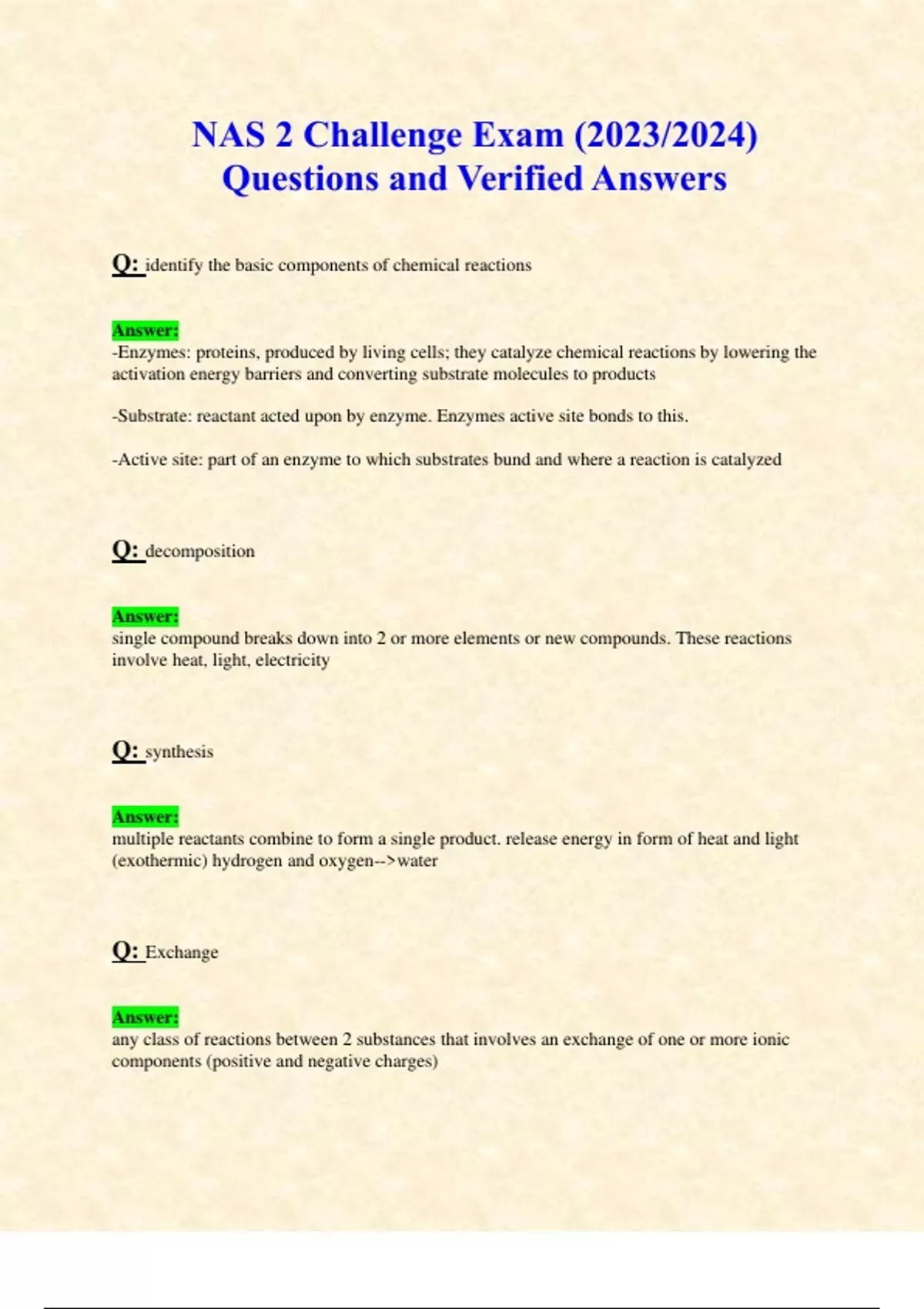 NAS 2 Challenge Exam (2023/2024)
Questions and Verified Answers

Q: identify the basic components of chemical reactions

Answer:
-Enzymes: proteins, produced by living cells; they catalyze chemical reactions by lowering the activation energy barriers and converting substrate molecules to products

-Substrate: reactant acted upon by enzyme. Enzymes active site bonds to this.

-Active site: part of an enzyme to which substrates bund and where a reaction is catalyzed

Q: decomposition

Answer:
single compound breaks down into 2 or more elements or new compounds. These reactions involve heat, light, electricity

Q: synthesis

Answer:
multiple reactants combine to form a single product. release energy in form of heat and light (exothermic) hydrogen and oxygen-->water

Q: Exchange

Answer:
any class of reactions between 2 substances that involves an exchange of one or more ionic components (positive and negative charges)